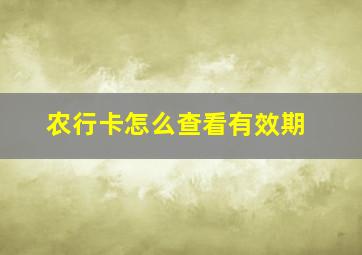 农行卡怎么查看有效期